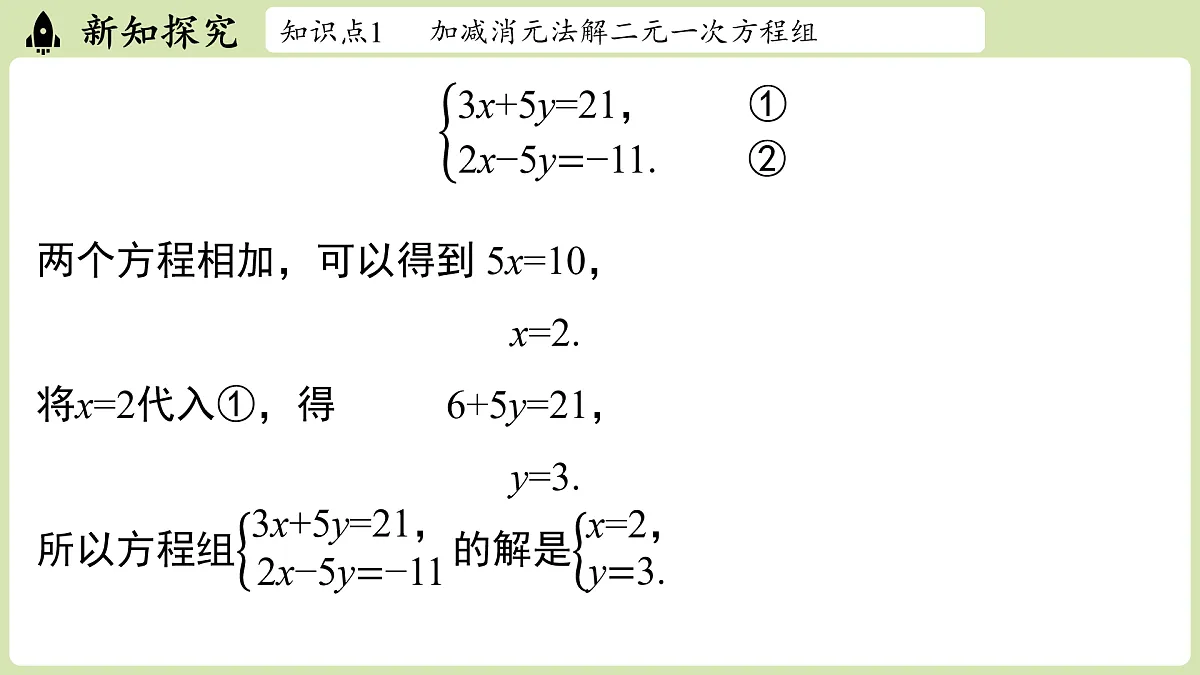 新知探究 知识点1 加减消元法解二元一次方程组

$\begin{cases} 3x+5y=21, & ① \\ 2x-5y=-11. & ② \end{cases}$

两个方程相加，可以得到 $5x=10$，

$x=2.$

将$x=2$代入①，得 $6+5y=21$，

$y=3.$

所以方程组$\begin{cases} 3x+5y=21, \\ 2x-5y=-11 \end{cases}$的解是$\begin{cases} x=2, \\ y=3. \end{cases}$